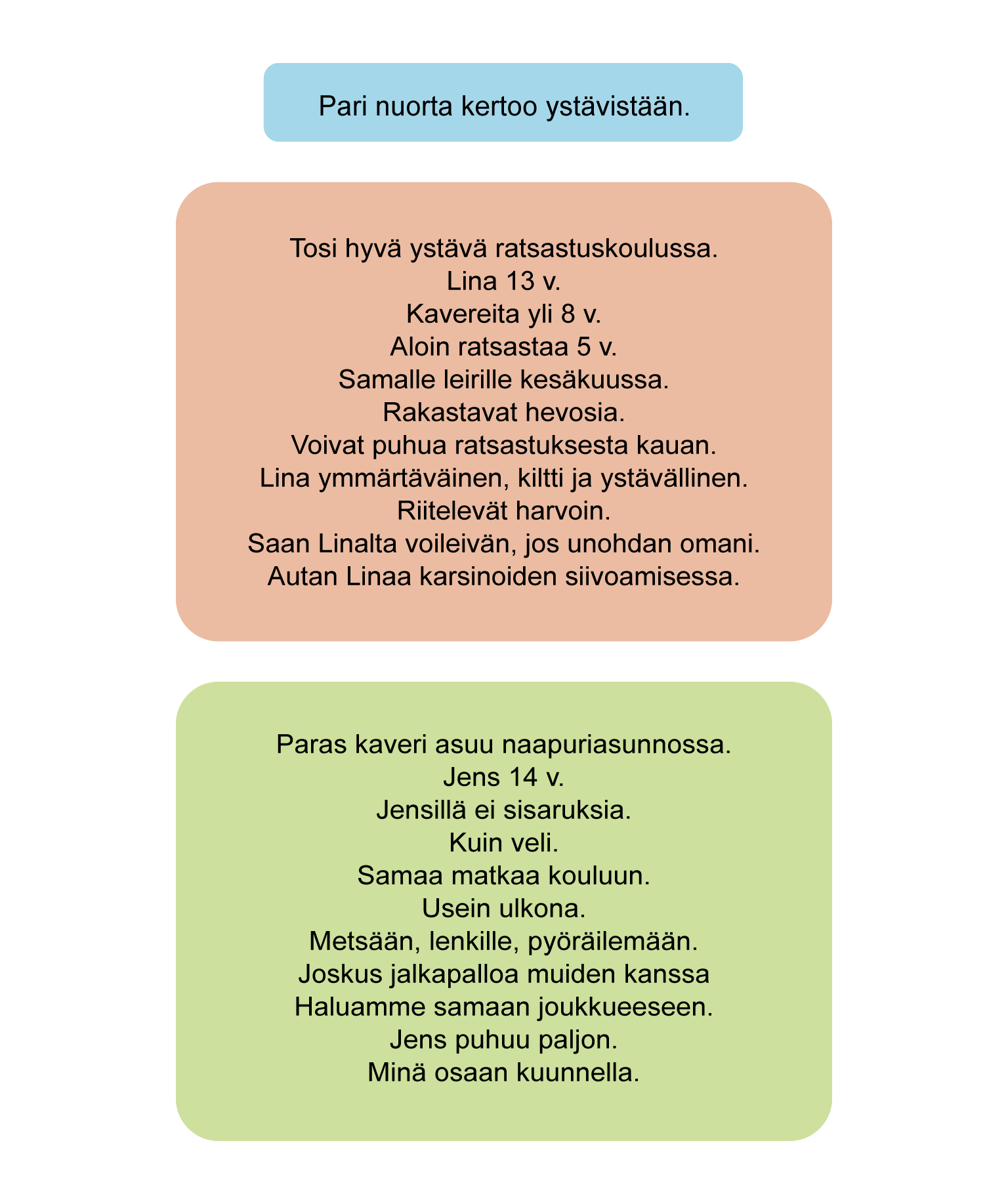 Pari nuorta kertoo ystävistään.

Tosi hyvä ystävä ratsastuskoulussa.
Lina 13 v.
Kavereita yli 8 v.
Aloin ratsastaa 5 v.
Samalle leirille kesäkuussa.
Rakastavat hevosia.
Voivat puhua ratsastuksesta kauan.
Lina ymmärtäväinen, kiltti ja ystävällinen.
Riitelevät harvoin.
Saan Linalta voileivän, jos unohdan omani.
Autan Linaa karsinoiden siivoamisessa.

Paras kaveri asuu naapuriasunnossa.
Jens 14 v.
Jensillä ei sisaruksia.
Kuin veli.
Samaa matkaa kouluun.
Usein ulkona.
Metsään, lenkille, pyöräilemään.
Joskus jalkapalloa muiden kanssa
Haluamme samaan joukkueeseen.
Jens puhuu paljon.
Minä osaan kuunnella.